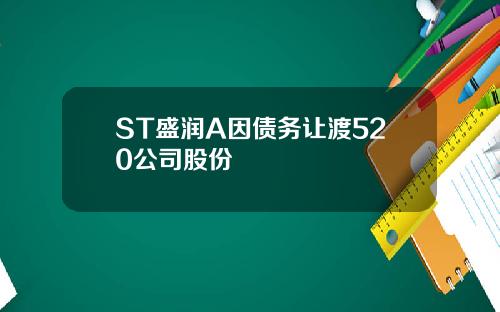 ST盛润A因债务让渡520公司股份